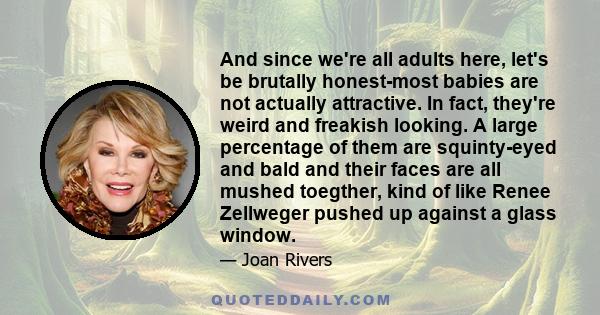 And since we're all adults here, let's be brutally honest-most babies are not actually attractive. In fact, they're weird and freakish looking. A large percentage of them are squinty-eyed and bald and their faces are all mushed toegther, kind of like Renee Zellweger pushed up against a glass window.

— Joan Rivers

QUOTEDDAILY.COM